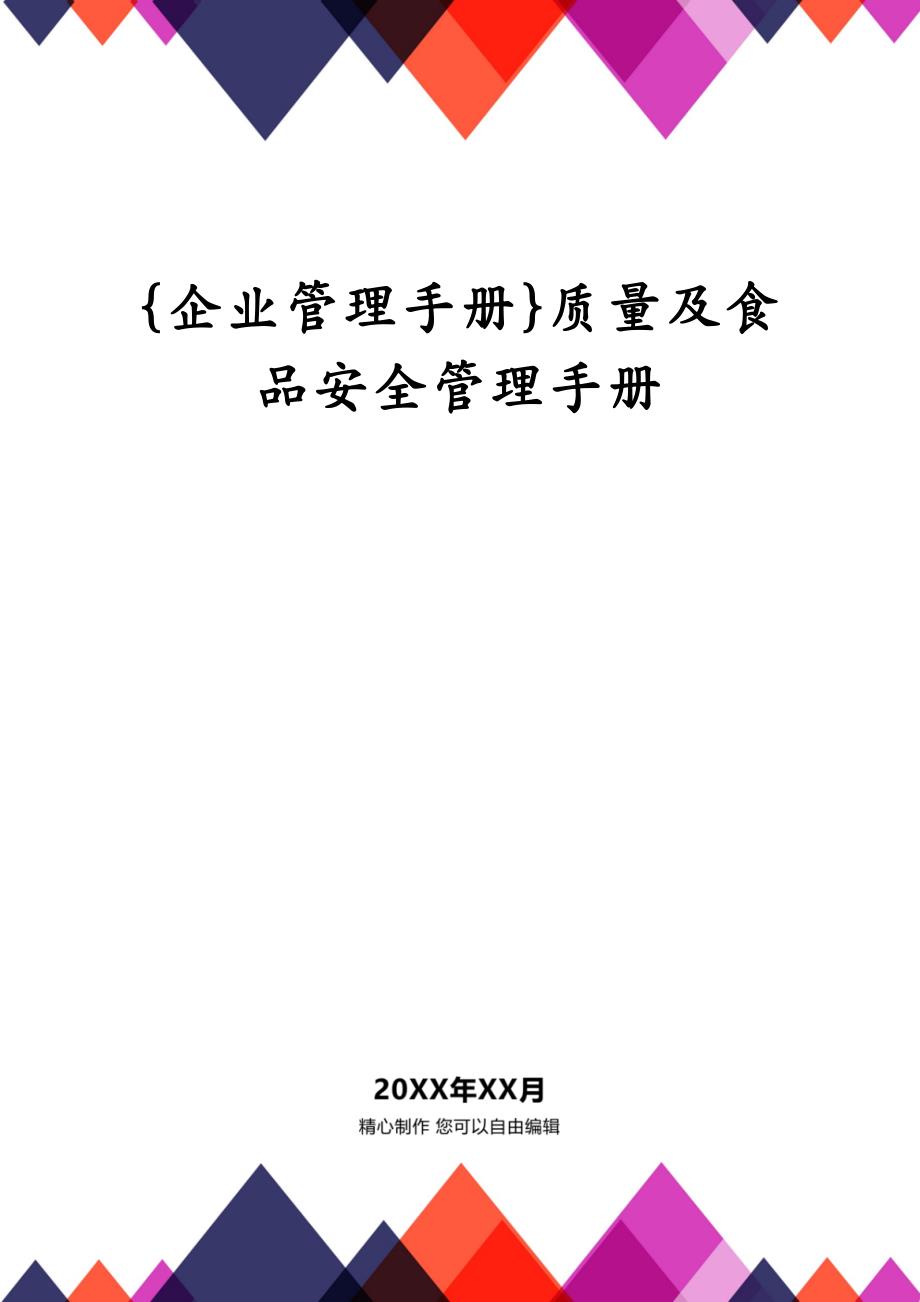 {企业管理手册}质量及食品安全管理手册

20XX年XX月

精心制作 您可以自由编辑